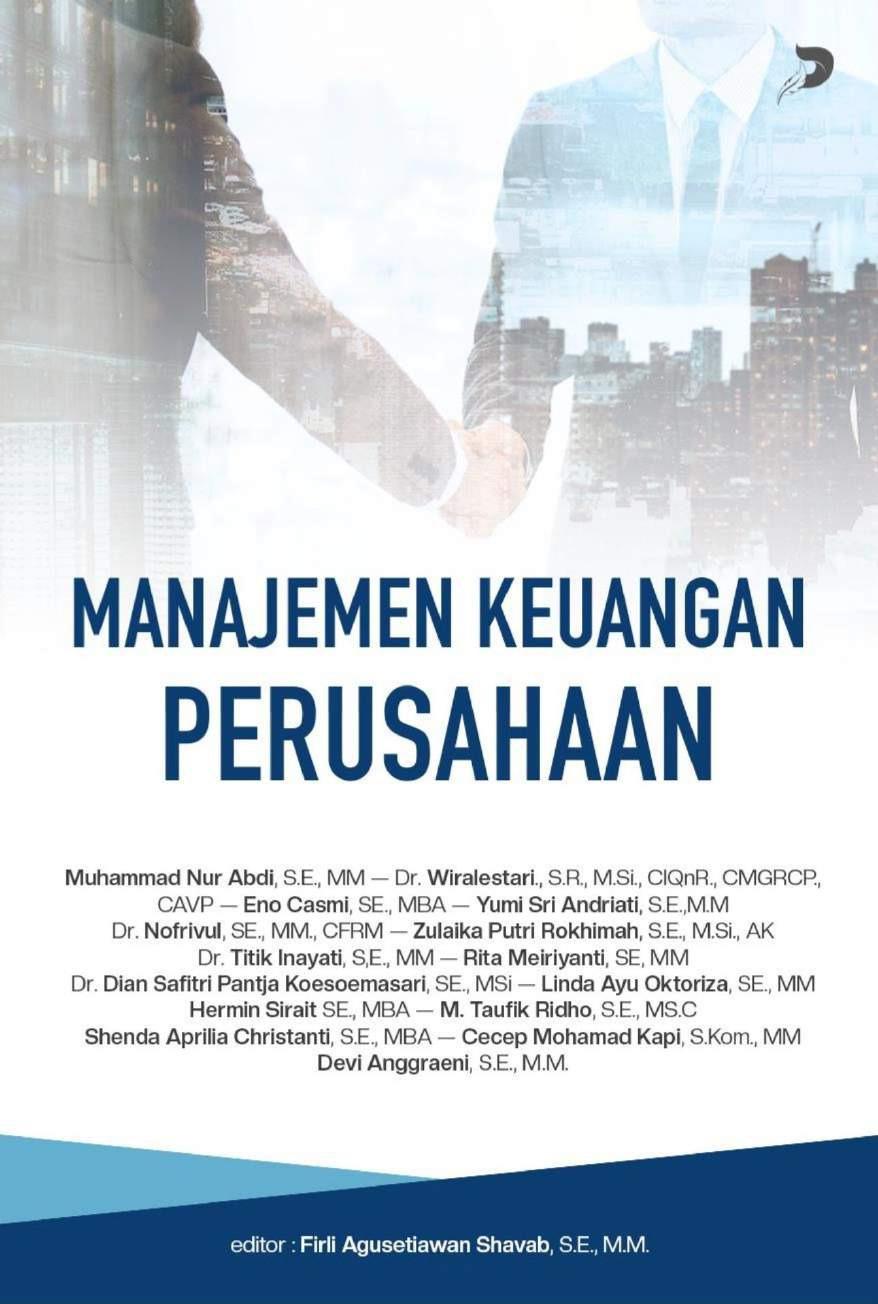 MANAJEMEN KEUANGAN PERUSAHAAN

Muhammad Nur Abdi, S.E., MM — Dr. Wiralestari., S.R., M.Si., CIQnR., CMGRCP., CAVP — Eno Casmi, SE., MBA — Yumi Sri Andriati, S.E.,M.M
Dr. Nofrivul, SE., MM., CFRM — Zulaika Putri Rokhimah, S.E., M.Si., AK
Dr. Titik Inayati, S,E., MM — Rita Meiriyanti, SE, MM
Dr. Dian Safitri Pantja Koesoemasari, SE., MSi — Linda Ayu Oktoriza, SE., MM
Hermin Sirait SE., MBA — M. Taufik Ridho, S.E., MS.C
Shenda Aprilia Christanti, S.E., MBA — Cecep Mohamad Kapi, S.Kom., MM
Devi Anggraeni, S.E., M.M.

editor : Firli Agusetiawan Shavab, S.E., M.M.